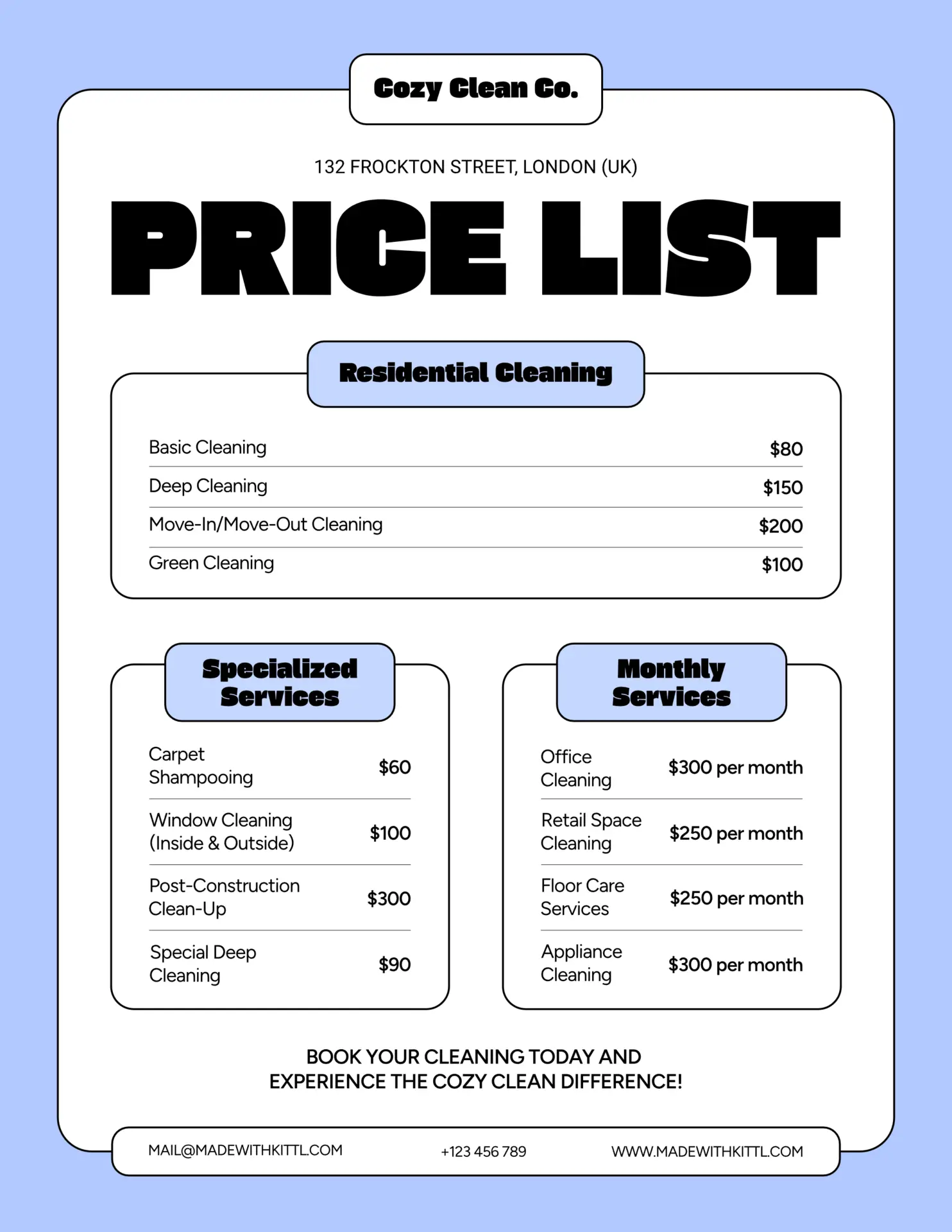 Cozy Clean Co.

132 FROCKTON STREET, LONDON (UK)

PRICE LIST

Residential Cleaning

Basic Cleaning $80

Deep Cleaning $150

Move-In/Move-Out Cleaning $200

Green Cleaning $100

Specialized Services

Carpet Shampooing $60

Window Cleaning (Inside & Outside) $100

Post-Construction Clean-Up $300

Special Deep Cleaning $90

Monthly Services

Office Cleaning $300 per month

Retail Space Cleaning $250 per month

Floor Care Services $250 per month

Appliance Cleaning $300 per month

BOOK YOUR CLEANING TODAY AND EXPERIENCE THE COZY CLEAN DIFFERENCE!

MAIL@MADEWITHKITTL.COM +123 456 789 WWW.MADEWITHKITTL.COM